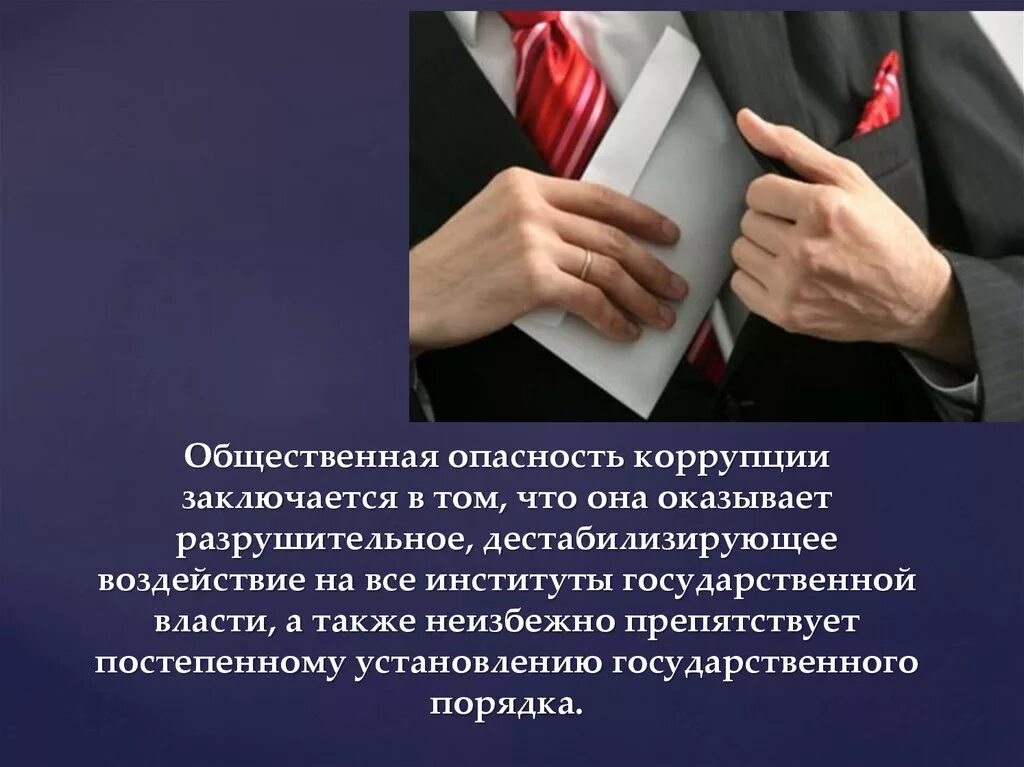 Общественная опасность коррупции заключается в том, что она оказывает разрушительное, дестабилизирующее воздействие на все институты государственной власти, а также неизбежно препятствует постепенному установлению государственного порядка.